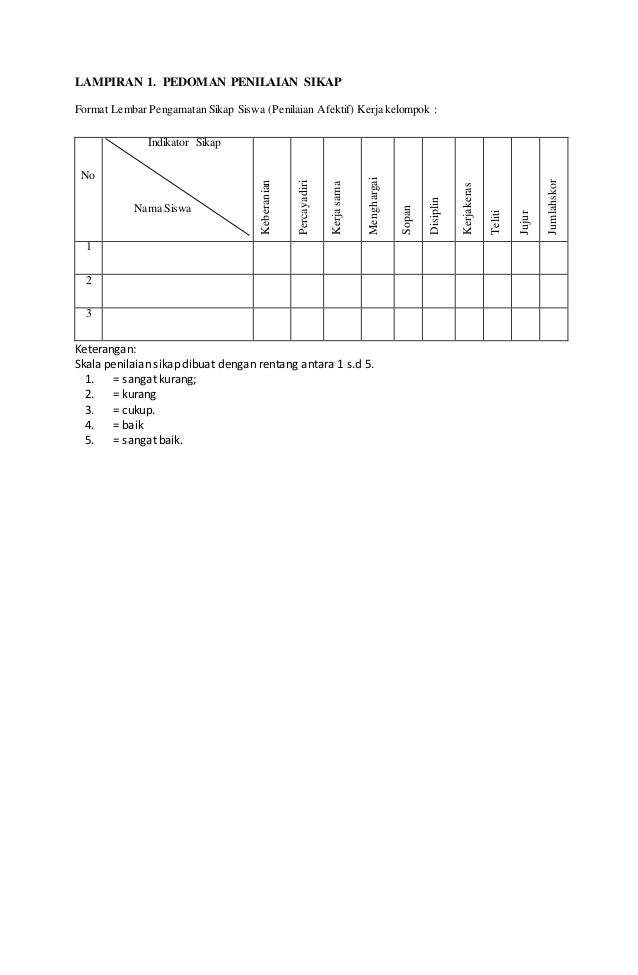 LAMPIRAN 1. PEDOMAN PENILAIAN SIKAP

Format Lembar Pengamatan Sikap Siswa (Penilaian Afektif) Kerja kelompok :

| No | Indikator Sikap / Nama Siswa | Keberanian | Percayadiri | Kerja sama | Menghargai | Sopan | Disiplin | Kerjakeras | Teliti | Jujur | Jumlahskor |
|---|---|---|---|---|---|---|---|---|---|---|---|
| 1 | | | | | | | | | | | |
| 2 | | | | | | | | | | | |
| 3 | | | | | | | | | | | |

Keterangan:
Skala penilaian sikap dibuat dengan rentang antara 1 s.d 5.
1. = sangat kurang;
2. = kurang
3. = cukup.
4. = baik
5. = sangat baik.